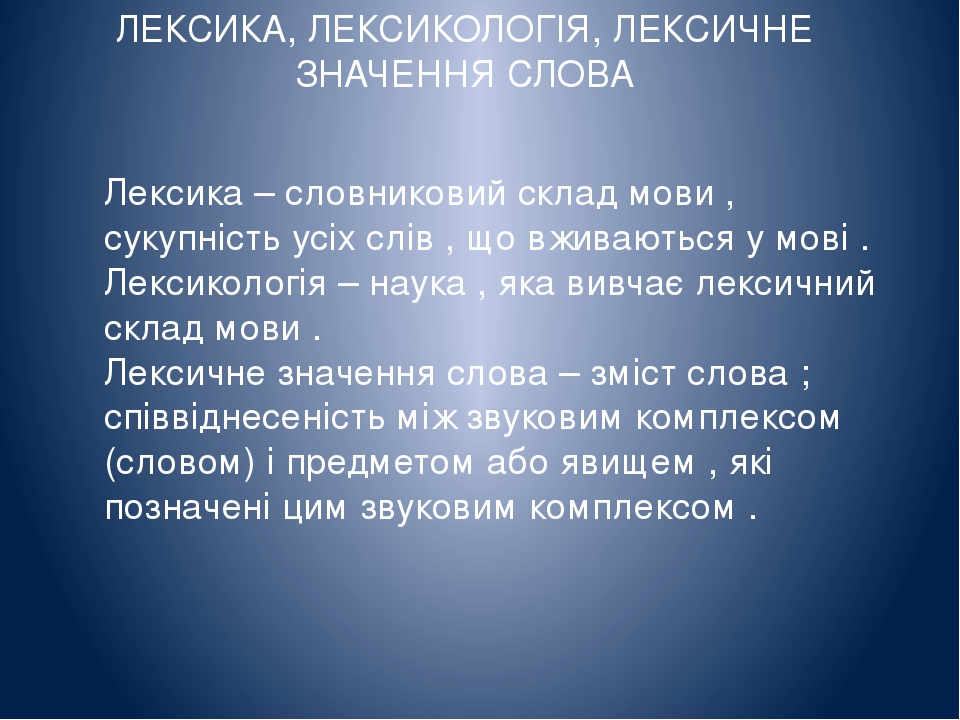 ЛЕКСИКА, ЛЕКСИКОЛОГІЯ, ЛЕКСИЧНЕ ЗНАЧЕННЯ СЛОВА

Лексика – словниковий склад мови , сукупність усіх слів , що вживаються у мові .
Лексикологія – наука , яка вивчає лексичний склад мови .
Лексичне значення слова – зміст слова ; співвіднесеність між звуковим комплексом (словом) і предметом або явищем , які позначені цим звуковим комплексом .